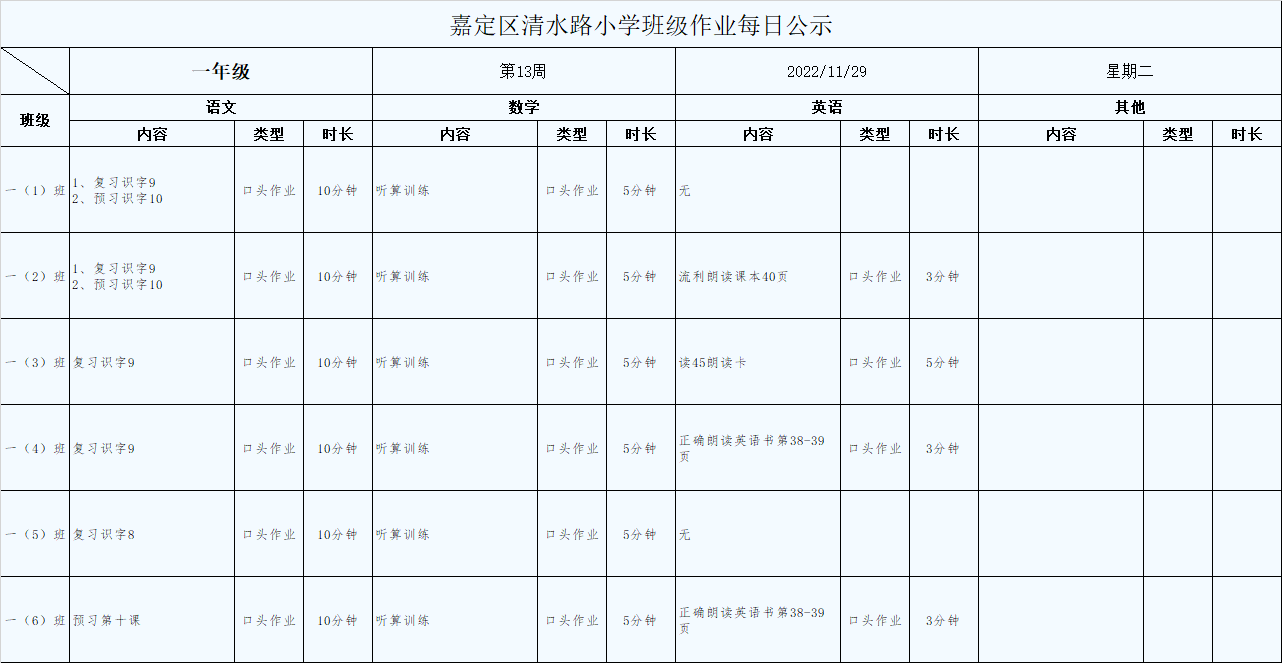 嘉定区清水路小学班级作业每日公示

| | 一年级 | | | 第13周 | | | 2022/11/29 | | | 星期二 | | |
|---|---|---|---|---|---|---|---|---|---|---|---|---|
| 班级 | 语文 | | | 数学 | | | 英语 | | | 其他 | | |
| | 内容 | 类型 | 时长 | 内容 | 类型 | 时长 | 内容 | 类型 | 时长 | 内容 | 类型 | 时长 |
| 一（1）班 | 1、复习识字9 2、预习识字10 | 口头作业 | 10分钟 | 听算训练 | 口头作业 | 5分钟 | 无 | | | | | |
| 一（2）班 | 1、复习识字9 2、预习识字10 | 口头作业 | 10分钟 | 听算训练 | 口头作业 | 5分钟 | 流利朗读课本40页 | 口头作业 | 3分钟 | | | |
| 一（3）班 | 复习识字9 | 口头作业 | 10分钟 | 听算训练 | 口头作业 | 5分钟 | 读45朗读卡 | 口头作业 | 5分钟 | | | |
| 一（4）班 | 复习识字9 | 口头作业 | 10分钟 | 听算训练 | 口头作业 | 5分钟 | 正确朗读英语书第38-39页 | 口头作业 | 3分钟 | | | |
| 一（5）班 | 复习识字8 | 口头作业 | 10分钟 | 听算训练 | 口头作业 | 5分钟 | 无 | | | | | |
| 一（6）班 | 预习第十课 | 口头作业 | 10分钟 | 听算训练 | 口头作业 | 5分钟 | 正确朗读英语书第38-39页 | 口头作业 | 3分钟 | | | |